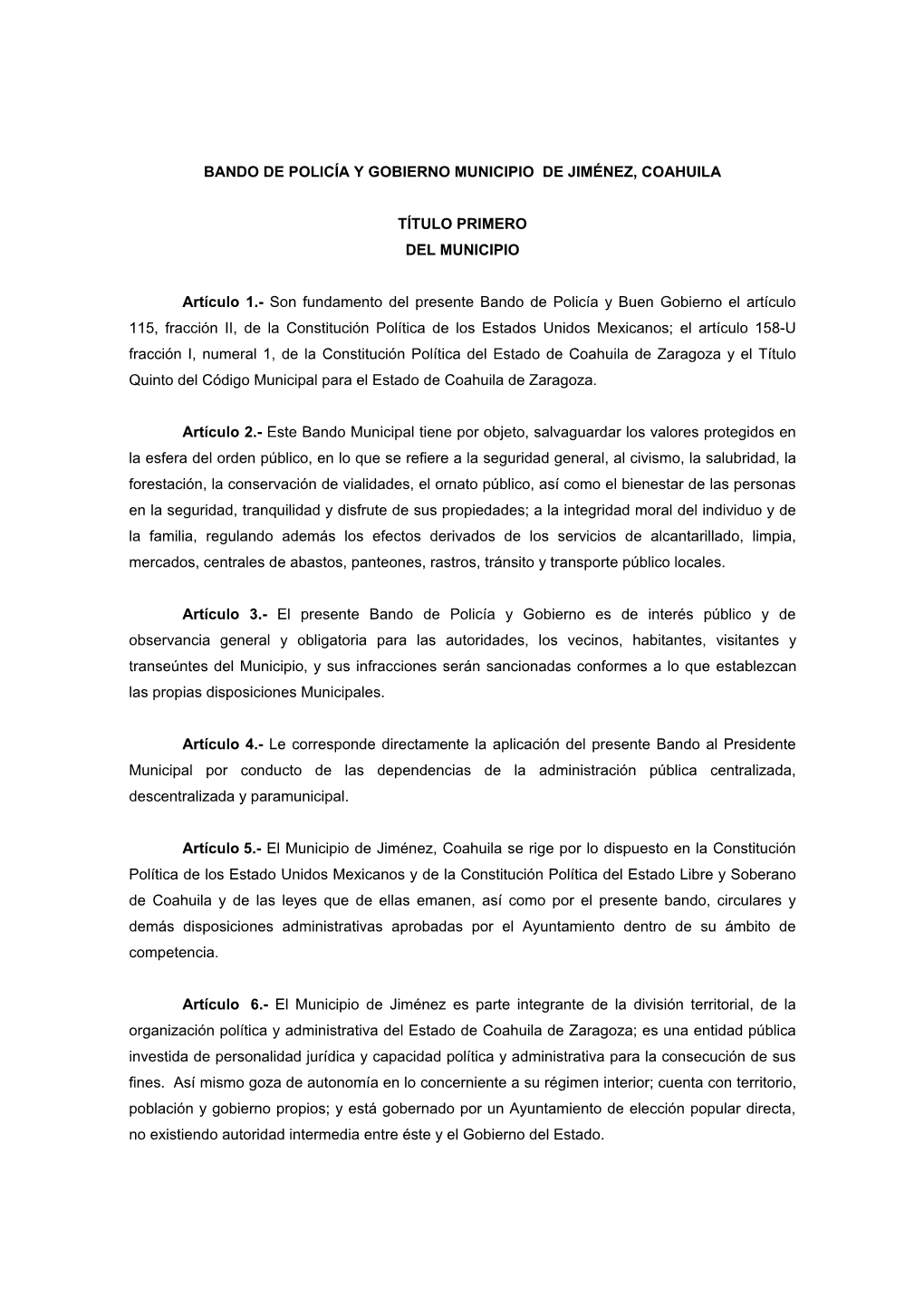 BANDO DE POLICÍA Y GOBIERNO MUNICIPIO DE JIMÉNEZ, COAHUILA

TÍTULO PRIMERO
DEL MUNICIPIO

Artículo 1.- Son fundamento del presente Bando de Policía y Buen Gobierno el artículo 115, fracción II, de la Constitución Política de los Estados Unidos Mexicanos; el artículo 158-U fracción I, numeral 1, de la Constitución Política del Estado de Coahuila de Zaragoza y el Título Quinto del Código Municipal para el Estado de Coahuila de Zaragoza.

Artículo 2.- Este Bando Municipal tiene por objeto, salvaguardar los valores protegidos en la esfera del orden público, en lo que se refiere a la seguridad general, al civismo, la salubridad, la forestación, la conservación de vialidades, el ornato público, así como el bienestar de las personas en la seguridad, tranquilidad y disfrute de sus propiedades; a la integridad moral del individuo y de la familia, regulando además los efectos derivados de los servicios de alcantarillado, limpia, mercados, centrales de abastos, panteones, rastros, tránsito y transporte público locales.

Artículo 3.- El presente Bando de Policía y Gobierno es de interés público y de observancia general y obligatoria para las autoridades, los vecinos, habitantes, visitantes y transeúntes del Municipio, y sus infracciones serán sancionadas conformes a lo que establezcan las propias disposiciones Municipales.

Artículo 4.- Le corresponde directamente la aplicación del presente Bando al Presidente Municipal por conducto de las dependencias de la administración pública centralizada, descentralizada y paramunicipal.

Artículo 5.- El Municipio de Jiménez, Coahuila se rige por lo dispuesto en la Constitución Política de los Estado Unidos Mexicanos y de la Constitución Política del Estado Libre y Soberano de Coahuila y de las leyes que de ellas emanen, así como por el presente bando, circulares y demás disposiciones administrativas aprobadas por el Ayuntamiento dentro de su ámbito de competencia.

Artículo 6.- El Municipio de Jiménez es parte integrante de la división territorial, de la organización política y administrativa del Estado de Coahuila de Zaragoza; es una entidad pública investida de personalidad jurídica y capacidad política y administrativa para la consecución de sus fines. Así mismo goza de autonomía en lo concerniente a su régimen interior; cuenta con territorio, población y gobierno propios; y está gobernado por un Ayuntamiento de elección popular directa, no existiendo autoridad intermedia entre éste y el Gobierno del Estado.